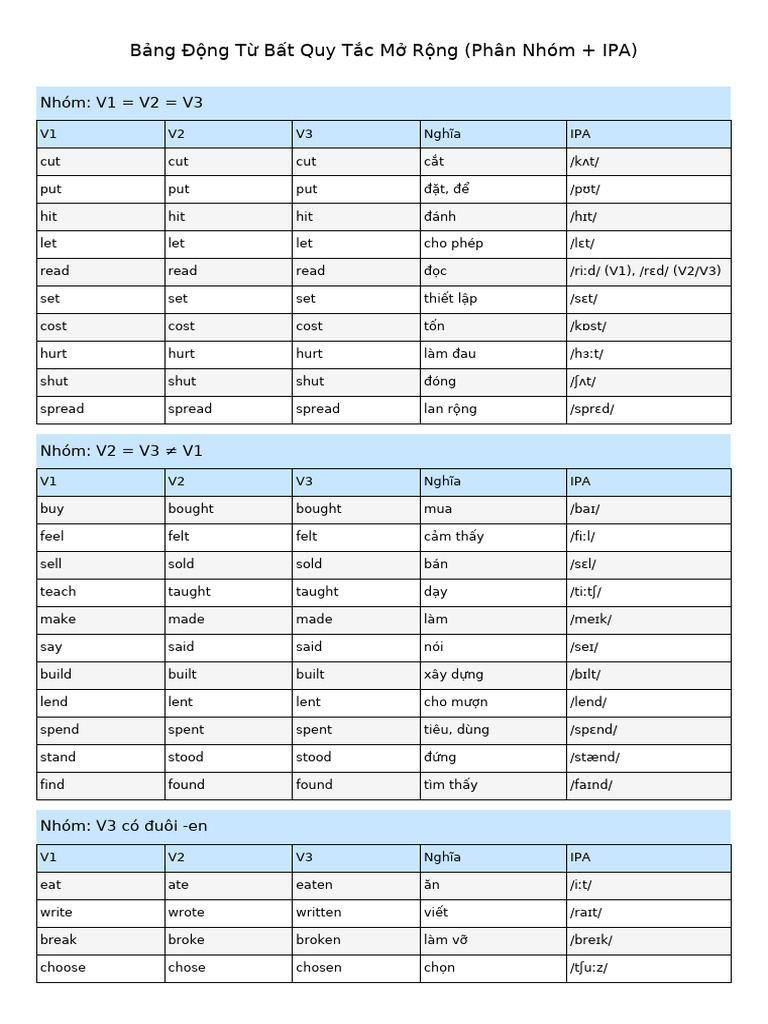 Bảng Động Từ Bất Quy Tắc Mở Rộng (Phân Nhóm + IPA)

Nhóm: V1 = V2 = V3

| V1 | V2 | V3 | Nghĩa | IPA |
|---|---|---|---|---|
| cut | cut | cut | cắt | /kʌt/ |
| put | put | put | đặt, để | /pʊt/ |
| hit | hit | hit | đánh | /hɪt/ |
| let | let | let | cho phép | /lɛt/ |
| read | read | read | đọc | /riːd/ (V1), /rɛd/ (V2/V3) |
| set | set | set | thiết lập | /sɛt/ |
| cost | cost | cost | tốn | /kɒst/ |
| hurt | hurt | hurt | làm đau | /hɜːt/ |
| shut | shut | shut | đóng | /ʃʌt/ |
| spread | spread | spread | lan rộng | /sprɛd/ |

Nhóm: V2 = V3 ≠ V1

| V1 | V2 | V3 | Nghĩa | IPA |
|---|---|---|---|---|
| buy | bought | bought | mua | /baɪ/ |
| feel | felt | felt | cảm thấy | /fiːl/ |
| sell | sold | sold | bán | /sɛl/ |
| teach | taught | taught | dạy | /tiːtʃ/ |
| make | made | made | làm | /meɪk/ |
| say | said | said | nói | /seɪ/ |
| build | built | built | xây dựng | /bɪlt/ |
| lend | lent | lent | cho mượn | /lend/ |
| spend | spent | spent | tiêu, dùng | /spɛnd/ |
| stand | stood | stood | đứng | /stænd/ |
| find | found | found | tìm thấy | /faɪnd/ |

Nhóm: V3 có đuôi -en

| V1 | V2 | V3 | Nghĩa | IPA |
|---|---|---|---|---|
| eat | ate | eaten | ăn | /iːt/ |
| write | wrote | written | viết | /raɪt/ |
| break | broke | broken | làm vỡ | /breɪk/ |
| choose | chose | chosen | chọn | /tʃuːz/ |